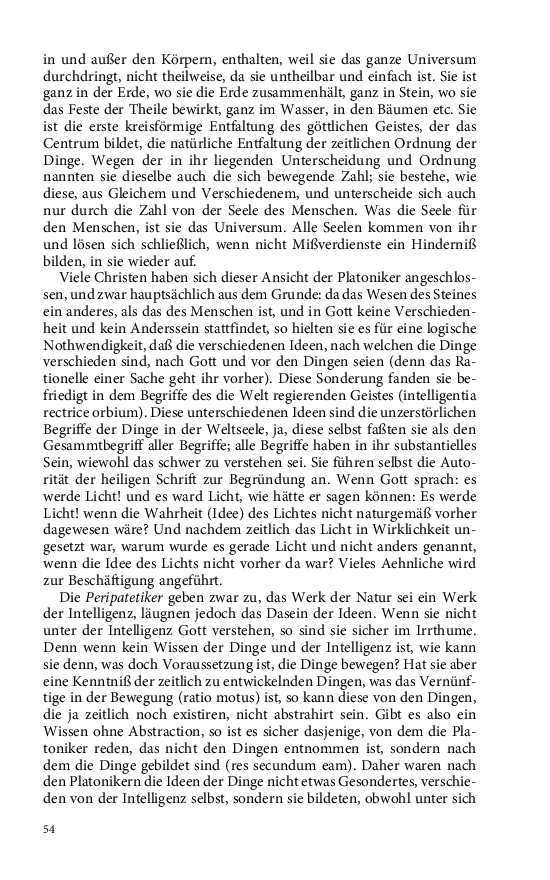 in und außer den Körpern, enthalten, weil sie das ganze Universum durchdringt, nicht theilweise, da sie untheilbar und einfach ist. Sie ist ganz in der Erde, wo sie die Erde zusammenhält, ganz in Stein, wo sie das Feste der Theile bewirkt, ganz im Wasser, in den Bäumen etc. Sie ist die erste kreisförmige Entfaltung des göttlichen Geistes, der das Centrum bildet, die natürliche Entfaltung der zeitlichen Ordnung der Dinge. Wegen der in ihr liegenden Unterscheidung und Ordnung nannten sie dieselbe auch die sich bewegende Zahl; sie bestehe, wie diese, aus Gleichem und Verschiedenem, und unterscheide sich auch nur durch die Zahl von der Seele des Menschen. Was die Seele für den Menschen, ist sie das Universum. Alle Seelen kommen von ihr und lösen sich schließlich, wenn nicht Mißverdienste ein Hinderniß bilden, in sie wieder auf.

Viele Christen haben sich dieser Ansicht der Platoniker angeschlossen, und zwar hauptsächlich aus dem Grunde: da das Wesen des Steines ein anderes, als das des Menschen ist, und in Gott keine Verschiedenheit und kein Anderssein stattfindet, so hielten sie es für eine logische Nothwendigkeit, daß die verschiedenen Ideen, nach welchen die Dinge verschieden sind, nach Gott und vor den Dingen seien (denn das Rationelle einer Sache geht ihr vorher). Diese Sonderung fanden sie befriedigt in dem Begriffe des die Welt regierenden Geistes (intelligentia rectrice orbium). Diese unterschiedenen Ideen sind die unzerstörlichen Begriffe der Dinge in der Weltseele, ja, diese selbst faßten sie als den Gesammtbegriff aller Begriffe; alle Begriffe haben in ihr substantielles Sein, wiewohl das schwer zu verstehen sei. Sie führen selbst die Autorität der heiligen Schrift zur Begründung an. Wenn Gott sprach: es werde Licht! und es ward Licht, wie hätte er sagen können: Es werde Licht! wenn die Wahrheit (Idee) des Lichtes nicht naturgemäß vorher dagewesen wäre? Und nachdem zeitlich das Licht in Wirklichkeit ungesetzt war, warum wurde es gerade Licht und nicht anders genannt, wenn die Idee des Lichts nicht vorher da war? Vieles Aehnliche wird zur Beschäftigung angeführt.

Die Peripatetiker geben zwar zu, das Werk der Natur sei ein Werk der Intelligenz, läugnen jedoch das Dasein der Ideen. Wenn sie nicht unter der Intelligenz Gott verstehen, so sind sie sicher im Irrthume. Denn wenn kein Wissen der Dinge und der Intelligenz ist, wie kann sie denn, was doch Voraussetzung ist, die Dinge bewegen? Hat sie aber eine Kenntniß der zeitlich zu entwickelnden Dingen, was das Vernünftige in der Bewegung (ratio motus) ist, so kann diese von den Dingen, die ja zeitlich noch existiren, nicht abstrahirt sein. Gibt es also ein Wissen ohne Abstraction, so ist es sicher dasjenige, von dem die Platoniker reden, das nicht den Dingen entnommen ist, sondern nach dem die Dinge gebildet sind (res secundum eam). Daher waren nach den Platonikern die Ideen der Dinge nicht etwas Gesondertes, verschieden von der Intelligenz selbst, sondern sie bildeten, obwohl unter sich

54